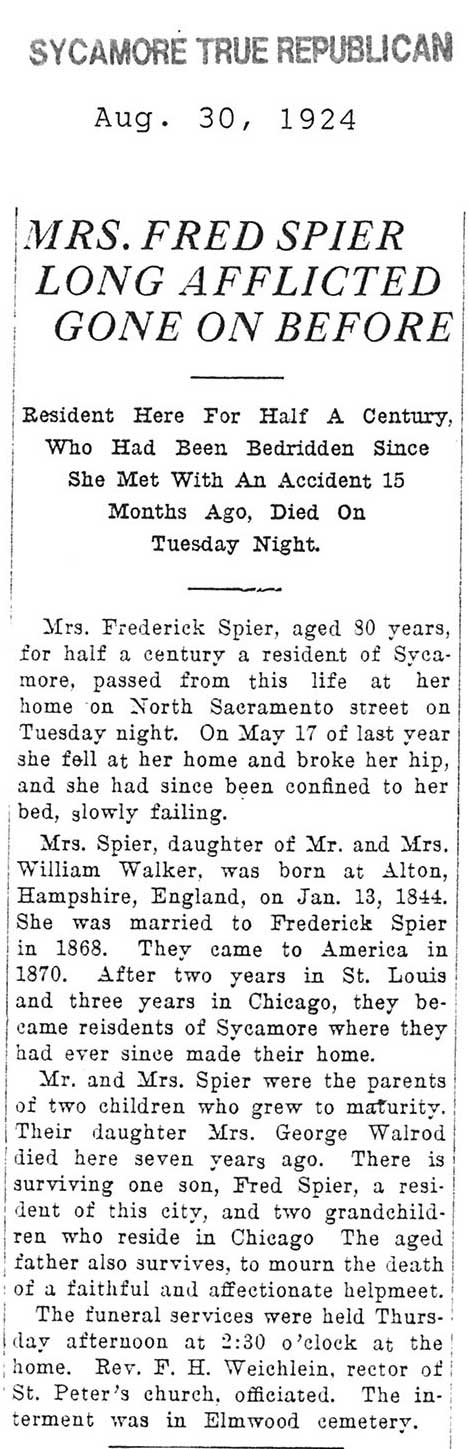 SYCAMORE TRUE REPUBLICAN

Aug. 30, 1924

MRS. FRED SPIER LONG AFFLICTED GONE ON BEFORE

Resident Here For Half A Century, Who Had Been Bedridden Since She Met With An Accident 15 Months Ago, Died On Tuesday Night.

Mrs. Frederick Spier, aged 80 years, for half a century a resident of Sycamore, passed from this life at her home on North Sacramento street on Tuesday night. On May 17 of last year she fell at her home and broke her hip, and she had since been confined to her bed, slowly failing.

Mrs. Spier, daughter of Mr. and Mrs. William Walker, was born at Alton, Hampshire, England, on Jan. 13, 1844. She was married to Frederick Spier in 1868. They came to America in 1870. After two years in St. Louis and three years in Chicago, they became reisdents of Sycamore where they had ever since made their home.

Mr. and Mrs. Spier were the parents of two children who grew to maturity. Their daughter Mrs. George Walrod died here seven years ago. There is surviving one son, Fred Spier, a resident of this city, and two grandchildren who reside in Chicago The aged father also survives, to mourn the death of a faithful and affectionate helpmeet.

The funeral services were held Thursday afternoon at 2:30 o'clock at the home. Rev. F. H. Weichlein, rector of St. Peter's church, officiated. The interment was in Elmwood cemetery.